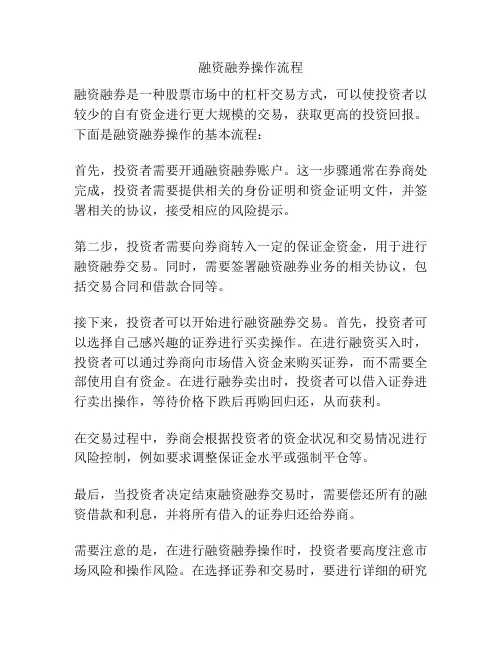 融资融券操作流程

融资融券是一种股票市场中的杠杆交易方式，可以使投资者以较少的自有资金进行更大规模的交易，获取更高的投资回报。下面是融资融券操作的基本流程：

首先，投资者需要开通融资融券账户。这一步骤通常在券商处完成，投资者需要提供相关的身份证明和资金证明文件，并签署相关的协议，接受相应的风险提示。

第二步，投资者需要向券商转入一定的保证金资金，用于进行融资融券交易。同时，需要签署融资融券业务的相关协议，包括交易合同和借款合同等。

接下来，投资者可以开始进行融资融券交易。首先，投资者可以选择自己感兴趣的证券进行买卖操作。在进行融资买入时，投资者可以通过券商向市场借入资金来购买证券，而不需要全部使用自有资金。在进行融券卖出时，投资者可以借入证券进行卖出操作，等待价格下跌后再购回归还，从而获利。

在交易过程中，券商会根据投资者的资金状况和交易情况进行风险控制，例如要求调整保证金水平或强制平仓等。

最后，当投资者决定结束融资融券交易时，需要偿还所有的融资借款和利息，并将所有借入的证券归还给券商。

需要注意的是，在进行融资融券操作时，投资者要高度注意市场风险和操作风险。在选择证券和交易时，要进行详细的研究